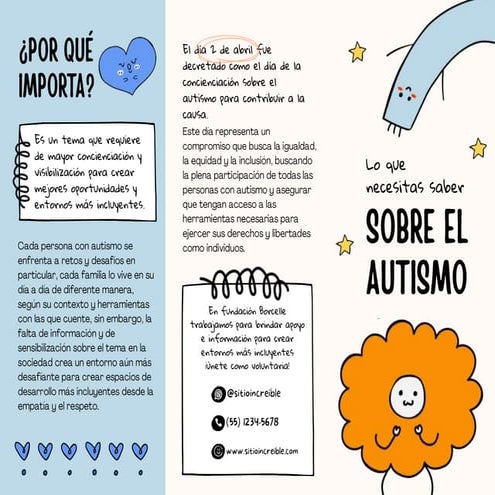 ¿POR QUÉ IMPORTA?

Es un tema que requiere de mayor concienciación y visibilización para crear mejores oportunidades y entornos más incluyentes.

Cada persona con autismo se enfrenta a retos y desafíos en particular, cada familia lo vive en su día a día de diferente manera, según su contexto y herramientas con las que cuente, sin embargo, la falta de información y de sensibilización sobre el tema en la sociedad crea un entorno aún más desafiante para crear espacios de desarrollo más incluyentes desde la empatía y el respeto.

El día 2 de abril fue decretado como el día de la concienciación sobre el autismo para contribuir a la causa.

Este día representa un compromiso que busca la igualdad, la equidad y la inclusión, buscando la plena participación de todas las personas con autismo y asegurar que tengan acceso a las herramientas necesarias para ejercer sus derechos y libertades como individuos.

En fundación Borcelle trabajamos para brindar apoyo e información para crear entornos más incluyentes ¡Únete como voluntaria!

@sitioincreible

(55) 1234-5678

www.sitioincreible.com

Lo que necesitas saber

SOBRE EL AUTISMO